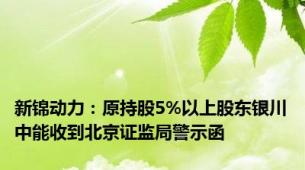 新锦动力：原持股5%以上股东银川中能收到北京证监局警示函